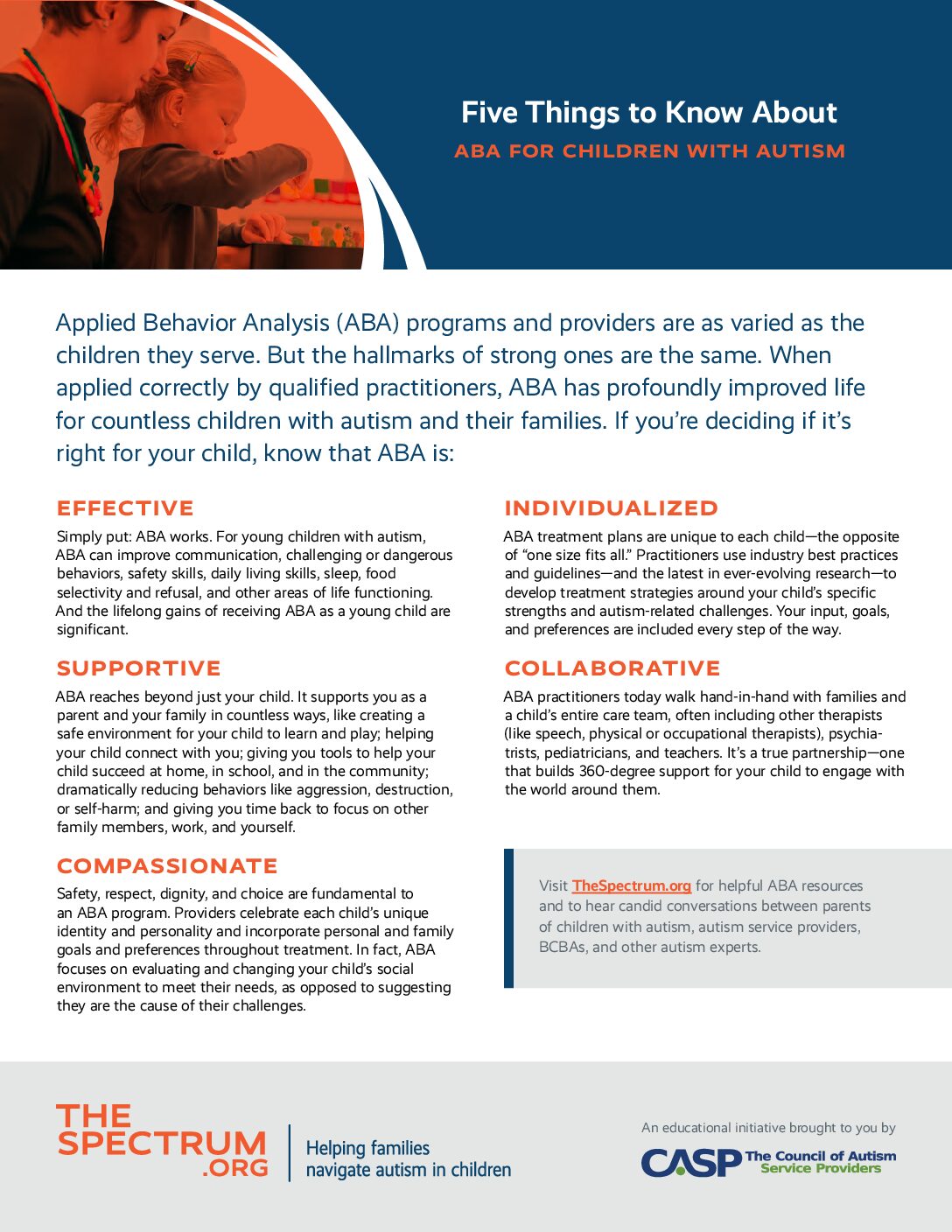 Five Things to Know About

ABA FOR CHILDREN WITH AUTISM

Applied Behavior Analysis (ABA) programs and providers are as varied as the children they serve. But the hallmarks of strong ones are the same. When applied correctly by qualified practitioners, ABA has profoundly improved life for countless children with autism and their families. If you're deciding if it's right for your child, know that ABA is:

EFFECTIVE

Simply put: ABA works. For young children with autism, ABA can improve communication, challenging or dangerous behaviors, safety skills, daily living skills, sleep, food selectivity and refusal, and other areas of life functioning. And the lifelong gains of receiving ABA as a young child are significant.

SUPPORTIVE

ABA reaches beyond just your child. It supports you as a parent and your family in countless ways, like creating a safe environment for your child to learn and play; helping your child connect with you; giving you tools to help your child succeed at home, in school, and in the community; dramatically reducing behaviors like aggression, destruction, or self-harm; and giving you time back to focus on other family members, work, and yourself.

COMPASSIONATE

Safety, respect, dignity, and choice are fundamental to an ABA program. Providers celebrate each child's unique identity and personality and incorporate personal and family goals and preferences throughout treatment. In fact, ABA focuses on evaluating and changing your child's social environment to meet their needs, as opposed to suggesting they are the cause of their challenges.

INDIVIDUALIZED

ABA treatment plans are unique to each child—the opposite of "one size fits all." Practitioners use industry best practices and guidelines—and the latest in ever-evolving research—to develop treatment strategies around your child's specific strengths and autism-related challenges. Your input, goals, and preferences are included every step of the way.

COLLABORATIVE

ABA practitioners today walk hand-in-hand with families and a child's entire care team, often including other therapists (like speech, physical or occupational therapists), psychiatrists, pediatricians, and teachers. It's a true partnership—one that builds 360-degree support for your child to engage with the world around them.

Visit TheSpectrum.org for helpful ABA resources and to hear candid conversations between parents of children with autism, autism service providers, BCBAs, and other autism experts.

THE SPECTRUM .ORG

Helping families navigate autism in children

An educational initiative brought to you by

CASP The Council of Autism Service Providers